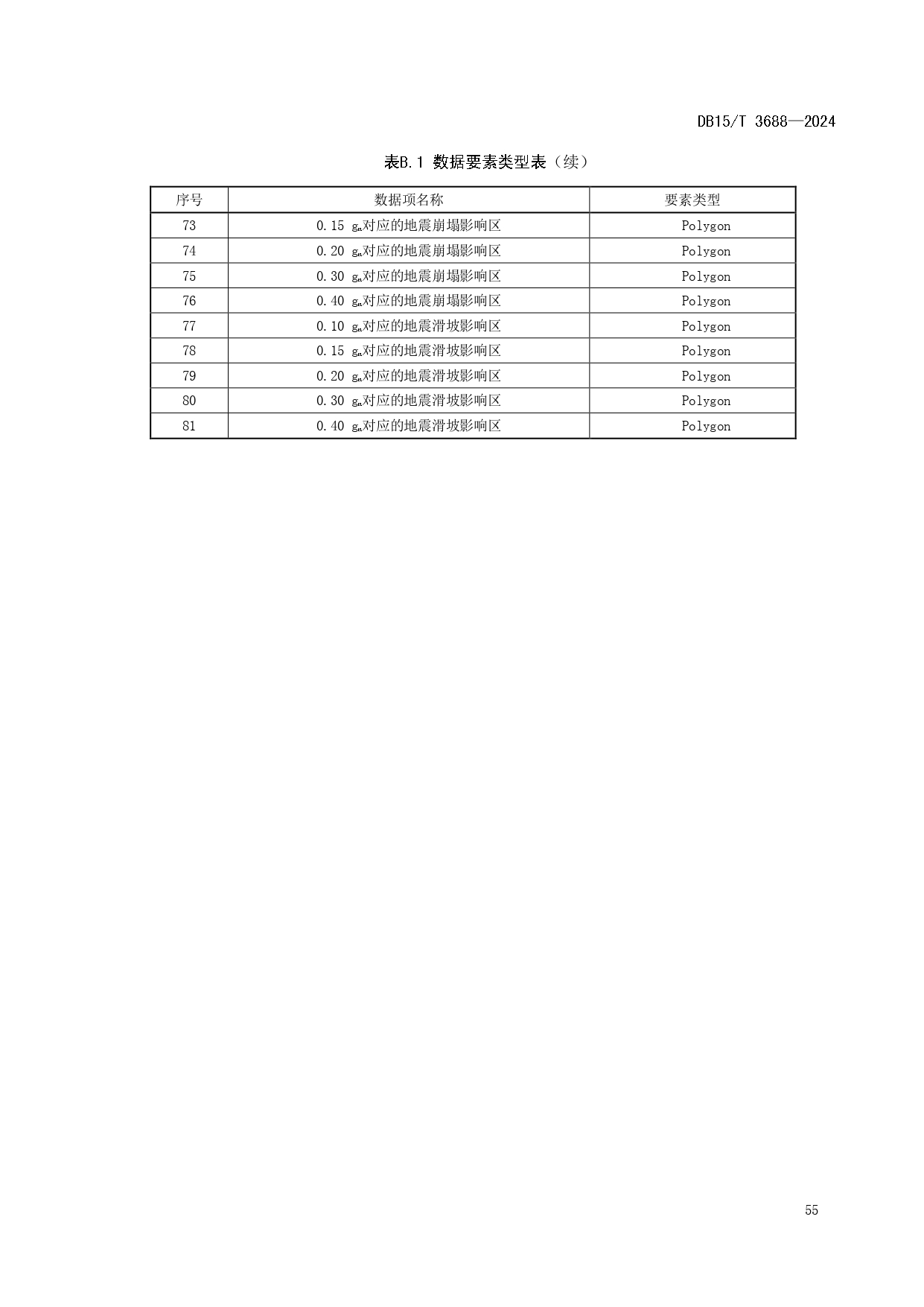 DB15/T 3688—2024

表B.1 数据要素类型表（续）

| 序号 | 数据项名称 | 要素类型 |
|---|---|---|
| 73 | 0.15 $g_n$对应的地震崩塌影响区 | Polygon |
| 74 | 0.20 $g_n$对应的地震崩塌影响区 | Polygon |
| 75 | 0.30 $g_n$对应的地震崩塌影响区 | Polygon |
| 76 | 0.40 $g_n$对应的地震崩塌影响区 | Polygon |
| 77 | 0.10 $g_n$对应的地震滑坡影响区 | Polygon |
| 78 | 0.15 $g_n$对应的地震滑坡影响区 | Polygon |
| 79 | 0.20 $g_n$对应的地震滑坡影响区 | Polygon |
| 80 | 0.30 $g_n$对应的地震滑坡影响区 | Polygon |
| 81 | 0.40 $g_n$对应的地震滑坡影响区 | Polygon |

55